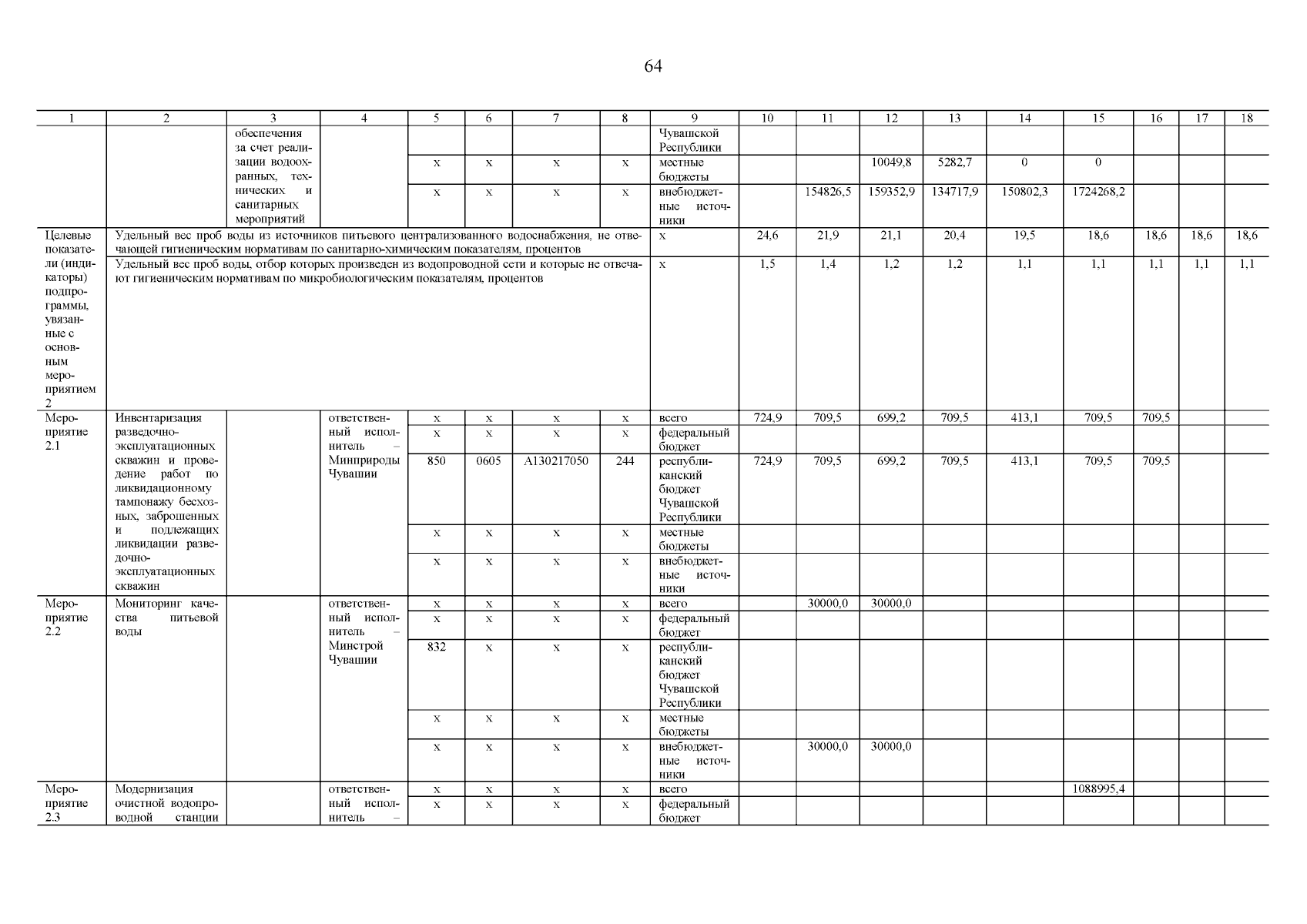 64

| 1 | 2 | 3 | 4 | 5 | 6 | 7 | 8 | 9 | 10 | 11 | 12 | 13 | 14 | 15 | 16 | 17 | 18 |
|---|---|---|---|---|---|---|---|---|---|---|---|---|---|---|---|---|---|
| | | обеспечения за счет реализации водоохранных, технических и санитарных мероприятий | | | | | | Чувашской Республики | | | | | | | | | |
| | | | | х | х | х | х | местные бюджеты | | | 10049,8 | 5282,7 | 0 | 0 | | | |
| | | | | х | х | х | х | внебюджетные источники | | 154826,5 | 159352,9 | 134717,9 | 150802,3 | 1724268,2 | | | |
| Целевые показатели (индикаторы) подпрограммы, увязанные с основным мероприятием 2 | Удельный вес проб воды из источников питьевого централизованного водоснабжения, не отвечающей гигиеническим нормативам по санитарно-химическим показателям, процентов | | | | | | | х | 24,6 | 21,9 | 21,1 | 20,4 | 19,5 | 18,6 | 18,6 | 18,6 | 18,6 |
| | Удельный вес проб воды, отбор которых произведен из водопроводной сети и которые не отвечают гигиеническим нормативам по микробиологическим показателям, процентов | | | | | | | х | 1,5 | 1,4 | 1,2 | 1,2 | 1,1 | 1,1 | 1,1 | 1,1 | 1,1 |
| Мероприятие 2.1 | Инвентаризация разведочно-эксплуатационных скважин и проведение работ по ликвидационному тампонажу бесхозных, заброшенных и подлежащих ликвидации разведочно-эксплуатационных скважин | | ответственный исполнитель – Минприроды Чувашии | х | х | х | х | всего | 724,9 | 709,5 | 699,2 | 709,5 | 413,1 | 709,5 | 709,5 | | |
| | | | | х | х | х | х | федеральный бюджет | | | | | | | | | |
| | | | | 850 | 0605 | А130217050 | 244 | республиканский бюджет Чувашской Республики | 724,9 | 709,5 | 699,2 | 709,5 | 413,1 | 709,5 | 709,5 | | |
| | | | | х | х | х | х | местные бюджеты | | | | | | | | | |
| | | | | х | х | х | х | внебюджетные источники | | | | | | | | | |
| Мероприятие 2.2 | Мониторинг качества питьевой воды | | ответственный исполнитель – Минстрой Чувашии | х | х | х | х | всего | | 30000,0 | 30000,0 | | | | | | |
| | | | | х | х | х | х | федеральный бюджет | | | | | | | | | |
| | | | | 832 | х | х | х | республиканский бюджет Чувашской Республики | | | | | | | | | |
| | | | | х | х | х | х | местные бюджеты | | | | | | | | | |
| | | | | х | х | х | х | внебюджетные источники | | 30000,0 | 30000,0 | | | | | | |
| Мероприятие 2.3 | Модернизация очистной водопроводной станции | | ответственный исполнитель – | х | х | х | х | всего | | | | | | 1088995,4 | | | |
| | | | | х | х | х | х | федеральный бюджет | | | | | | | | | |